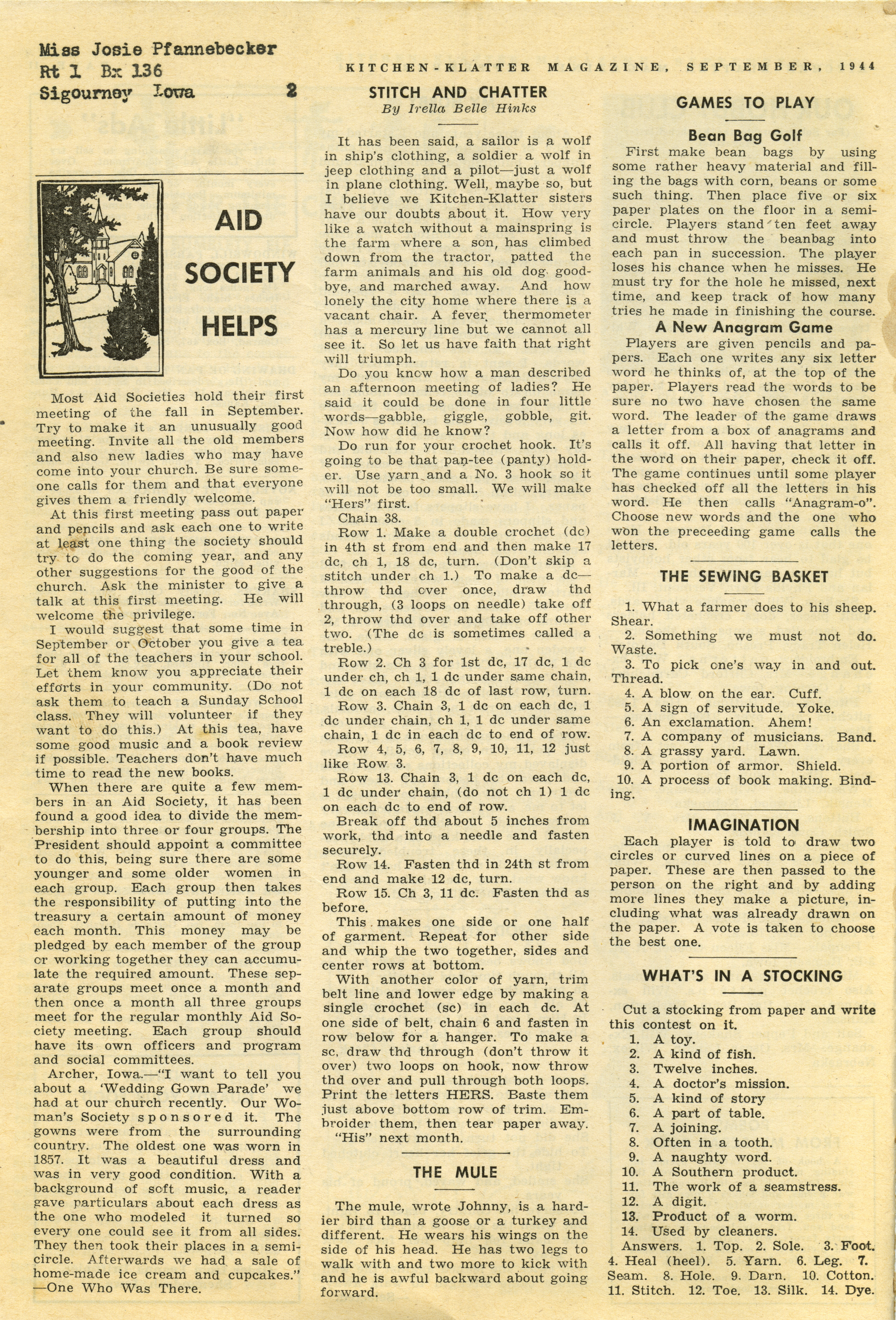 Miss Josie Pfannebecker
Rt 1 Bx 136
Sigourney Iowa

2

KITCHEN-KLATTER MAGAZINE, SEPTEMBER, 1944

AID SOCIETY HELPS

Most Aid Societies hold their first meeting of the fall in September. Try to make it an unusually good meeting. Invite all the old members and also new ladies who may have come into your church. Be sure someone calls for them and that everyone gives them a friendly welcome.

At this first meeting pass out paper and pencils and ask each one to write at least one thing the society should try to do the coming year, and any other suggestions for the good of the church. Ask the minister to give a talk at this first meeting. He will welcome the privilege.

I would suggest that some time in September or October you give a tea for all of the teachers in your school. Let them know you appreciate their efforts in your community. (Do not ask them to teach a Sunday School class. They will volunteer if they want to do this.) At this tea, have some good music and a book review if possible. Teachers don't have much time to read the new books.

When there are quite a few members in an Aid Society, it has been found a good idea to divide the membership into three or four groups. The President should appoint a committee to do this, being sure there are some younger and some older women in each group. Each group then takes the responsibility of putting into the treasury a certain amount of money each month. This money may be pledged by each member of the group or working together they can accumulate the required amount. These separate groups meet once a month and then once a month all three groups meet for the regular monthly Aid Society meeting. Each group should have its own officers and program and social committees.

Archer, Iowa.—"I want to tell you about a 'Wedding Gown Parade' we had at our church recently. Our Woman's Society sponsored it. The gowns were from the surrounding country. The oldest one was worn in 1857. It was a beautiful dress and was in very good condition. With a background of soft music, a reader gave particulars about each dress as the one who modeled it turned so every one could see it from all sides. They then took their places in a semicircle. Afterwards we had a sale of home-made ice cream and cupcakes."
—One Who Was There.

STITCH AND CHATTER
By Irella Belle Hinks

It has been said, a sailor is a wolf in ship's clothing, a soldier a wolf in jeep clothing and a pilot—just a wolf in plane clothing. Well, maybe so, but I believe we Kitchen-Klatter sisters have our doubts about it. How very like a watch without a mainspring is the farm where a son, has climbed down from the tractor, patted the farm animals and his old dog good-bye, and marched away. And how lonely the city home where there is a vacant chair. A fever thermometer has a mercury line but we cannot all see it. So let us have faith that right will triumph.

Do you know how a man described an afternoon meeting of ladies? He said it could be done in four little words—gabble, giggle, gobble, git. Now how did he know?

Do run for your crochet hook. It's going to be that pan-tee (panty) holder. Use yarn and a No. 3 hook so it will not be too small. We will make "Hers" first.

Chain 38.

Row 1. Make a double crochet (dc) in 4th st from end and then make 17 dc, ch 1, 18 dc, turn. (Don't skip a stitch under ch 1.) To make a dc—throw thd over once, draw thd through, (3 loops on needle) take off 2, throw thd over and take off other two. (The dc is sometimes called a treble.)

Row 2. Ch 3 for 1st dc, 17 dc, 1 dc under ch, ch 1, 1 dc under same chain, 1 dc on each 18 dc of last row, turn.

Row 3. Chain 3, 1 dc on each dc, 1 dc under chain, ch 1, 1 dc under same chain, 1 dc in each dc to end of row.

Row 4, 5, 6, 7, 8, 9, 10, 11, 12 just like Row 3.

Row 13. Chain 3, 1 dc on each dc, 1 dc under chain, (do not ch 1) 1 dc on each dc to end of row.

Break off thd about 5 inches from work, thd into a needle and fasten securely.

Row 14. Fasten thd in 24th st from end and make 12 dc, turn.

Row 15. Ch 3, 11 dc. Fasten thd as before.

This makes one side or one half of garment. Repeat for other side and whip the two together, sides and center rows at bottom.

With another color of yarn, trim belt line and lower edge by making a single crochet (sc) in each dc. At one side of belt, chain 6 and fasten in row below for a hanger. To make a sc, draw thd through (don't throw it over) two loops on hook, now throw thd over and pull through both loops. Print the letters HERS. Baste them just above bottom row of trim. Embroider them, then tear paper away.

"His" next month.

THE MULE

The mule, wrote Johnny, is a hardier bird than a goose or a turkey and different. He wears his wings on the side of his head. He has two legs to walk with and two more to kick with and he is awful backward about going forward.

GAMES TO PLAY

Bean Bag Golf

First make bean bags by using some rather heavy material and filling the bags with corn, beans or some such thing. Then place five or six paper plates on the floor in a semicircle. Players stand ten feet away and must throw the beanbag into each pan in succession. The player loses his chance when he misses. He must try for the hole he missed, next time, and keep track of how many tries he made in finishing the course.

A New Anagram Game

Players are given pencils and papers. Each one writes any six letter word he thinks of, at the top of the paper. Players read the words to be sure no two have chosen the same word. The leader of the game draws a letter from a box of anagrams and calls it off. All having that letter in the word on their paper, check it off. The game continues until some player has checked off all the letters in his word. He then calls "Anagram-o". Choose new words and the one who won the preceeding game calls the letters.

THE SEWING BASKET

1. What a farmer does to his sheep. Shear.
2. Something we must not do. Waste.
3. To pick one's way in and out. Thread.
4. A blow on the ear. Cuff.
5. A sign of servitude. Yoke.
6. An exclamation. Ahem!
7. A company of musicians. Band.
8. A grassy yard. Lawn.
9. A portion of armor. Shield.
10. A process of book making. Binding.

IMAGINATION

Each player is told to draw two circles or curved lines on a piece of paper. These are then passed to the person on the right and by adding more lines they make a picture, including what was already drawn on the paper. A vote is taken to choose the best one.

WHAT'S IN A STOCKING

Cut a stocking from paper and write this contest on it.
1. A toy.
2. A kind of fish.
3. Twelve inches.
4. A doctor's mission.
5. A kind of story
6. A part of table.
7. A joining.
8. Often in a tooth.
9. A naughty word.
10. A Southern product.
11. The work of a seamstress.
12. A digit.
13. Product of a worm.
14. Used by cleaners.

Answers. 1. Top. 2. Sole. 3. Foot. 4. Heal (heel). 5. Yarn. 6. Leg. 7. Seam. 8. Hole. 9. Darn. 10. Cotton. 11. Stitch. 12. Toe. 13. Silk. 14. Dye.